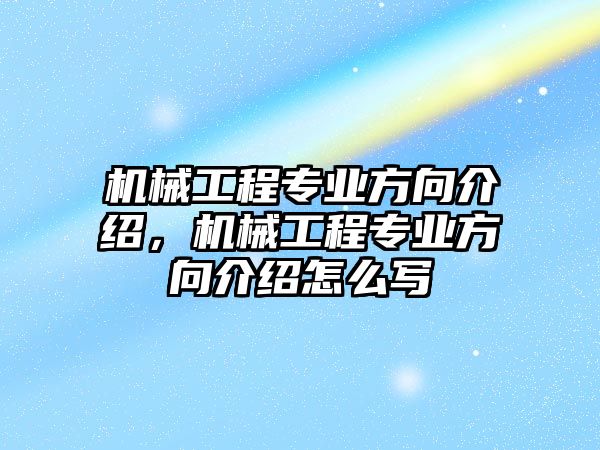 机械工程专业方向介绍，机械工程专业方向介绍怎么写